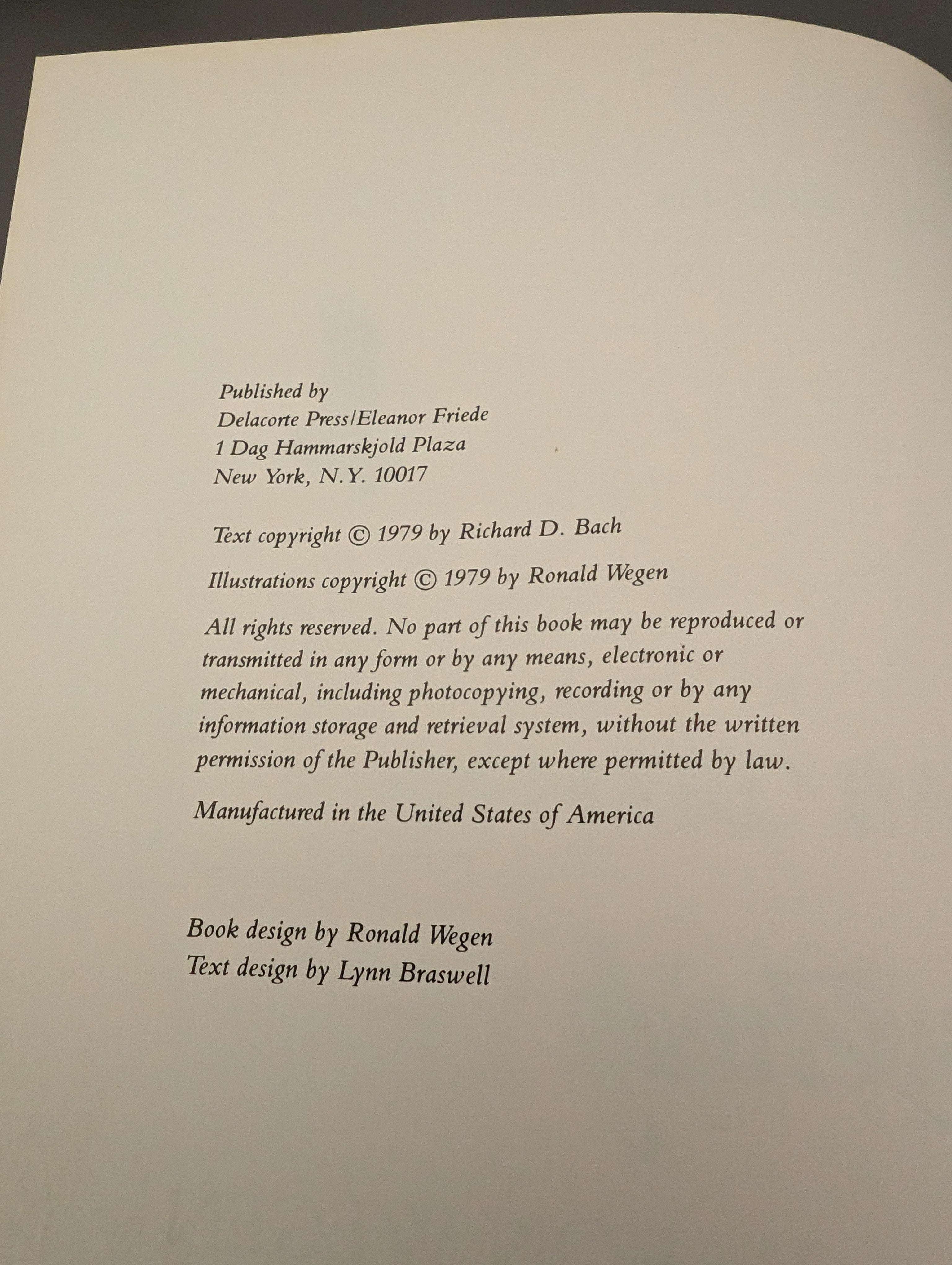 Published by
Delacorte Press/Eleanor Friede
1 Dag Hammarskjold Plaza
New York, N.Y. 10017

Text copyright © 1979 by Richard D. Bach

Illustrations copyright © 1979 by Ronald Wegen

All rights reserved. No part of this book may be reproduced or transmitted in any form or by any means, electronic or mechanical, including photocopying, recording or by any information storage and retrieval system, without the written permission of the Publisher, except where permitted by law.

Manufactured in the United States of America

Book design by Ronald Wegen
Text design by Lynn Braswell